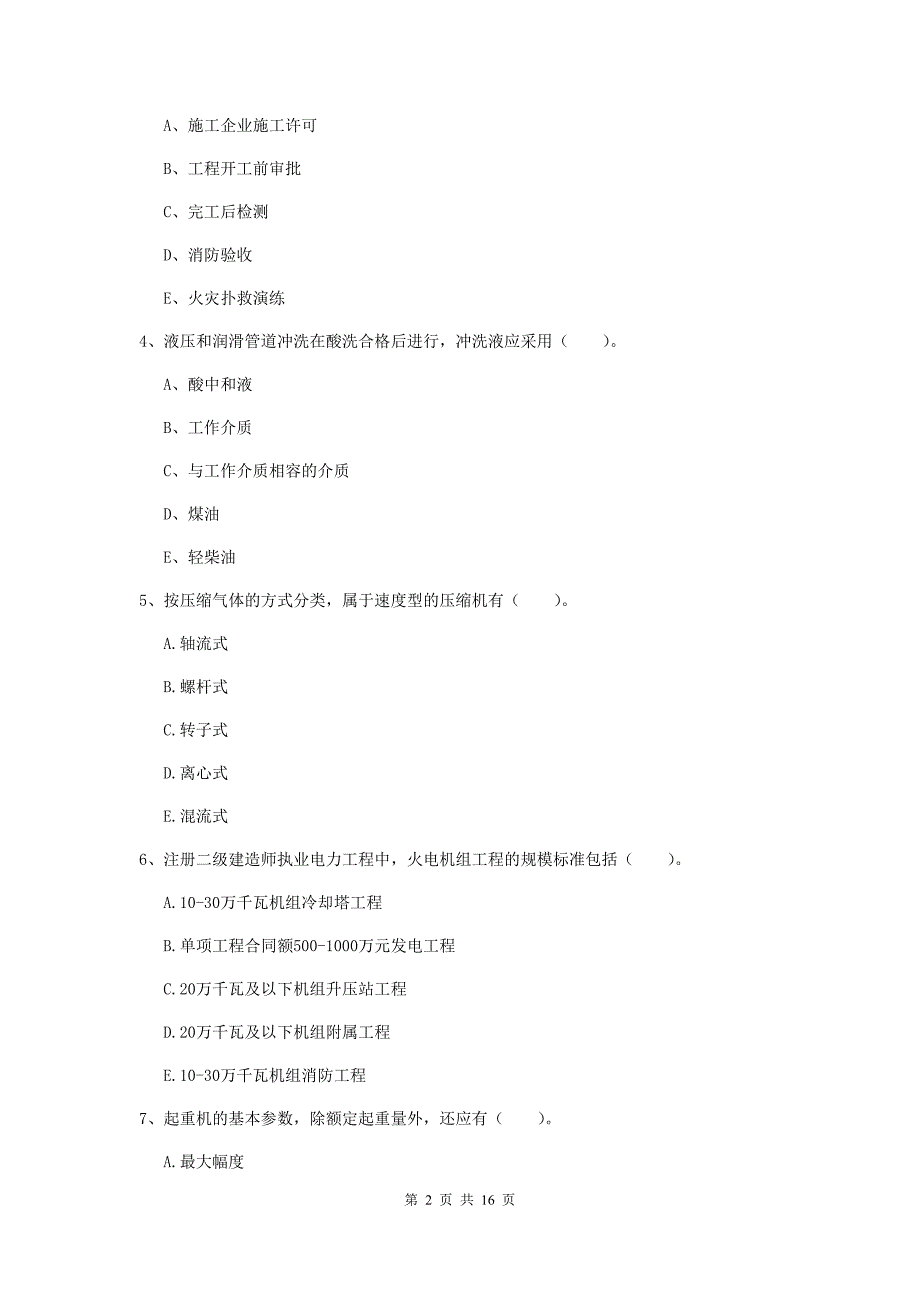 A、施工企业施工许可

B、工程开工前审批

C、完工后检测

D、消防验收

E、火灾扑救演练

4、液压和润滑管道冲洗在酸洗合格后进行，冲洗液应采用（　　）。

A、酸中和液

B、工作介质

C、与工作介质相容的介质

D、煤油

E、轻柴油

5、按压缩气体的方式分类，属于速度型的压缩机有（　　）。

A.轴流式

B.螺杆式

C.转子式

D.离心式

E.混流式

6、注册二级建造师执业电力工程中，火电机组工程的规模标准包括（　　）。

A.10-30万千瓦机组冷却塔工程

B.单项工程合同额500-1000万元发电工程

C.20万千瓦及以下机组升压站工程

D.20万千瓦及以下机组附属工程

E.10-30万千瓦机组消防工程

7、起重机的基本参数，除额定起重量外，还应有（　　）。

A.最大幅度

第 2 页 共 16 页